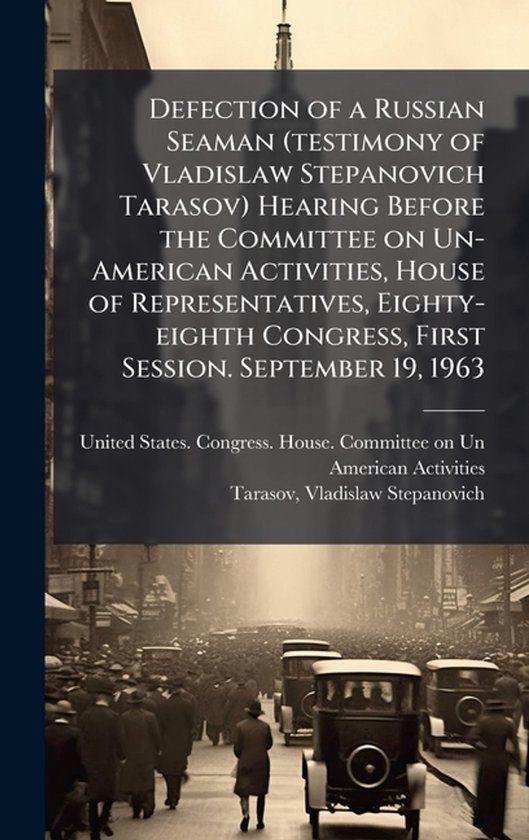 Defection of a Russian Seaman (testimony of Vladislaw Stepanovich Tarasov) Hearing Before the Committee on Un-American Activities, House of Representatives, Eighty-eighth Congress, First Session. September 19, 1963

United States. Congress. House. Committee on Un American Activities
Tarasov, Vladislaw Stepanovich